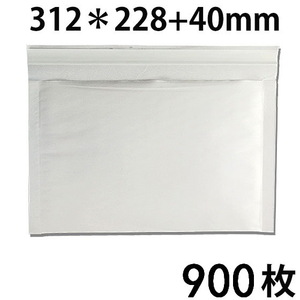 312＊228+40mm

900枚